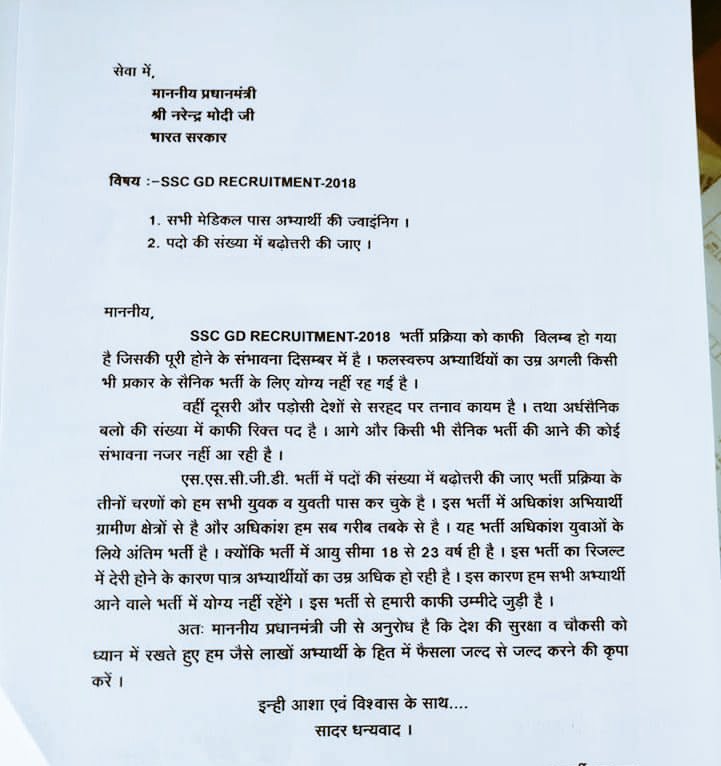 सेवा में,

माननीय प्रधानमंत्री
श्री नरेन्द्र मोदी जी
भारत सरकार

विषय :–SSC GD RECRUITMENT-2018

1. सभी मेडिकल पास अभ्यार्थी की ज्वाइंनिग ।
2. पदो की संख्या में बढोत्तरी की जाए ।

माननीय,

SSC GD RECRUITMENT-2018 भर्ती प्रक्रिया को काफी विलम्ब हो गया है जिसकी पूरी होने के संभावना दिसम्बर में है । फलस्वरुप अभ्यार्थियों का उम्र अगली किसी भी प्रकार के सैनिक भर्ती के लिए योग्य नहीं रह गई है ।

वहीं दूसरी और पड़ोसी देशों से सरहद पर तनाव कायम है । तथा अर्धसैनिक बलो की संख्या में काफी रिक्त पद है । आगे और किसी भी सैनिक भर्ती की आने की कोई संभावना नजर नहीं आ रही है ।

एस.एस.सी.जी.डी. भर्ती में पदों की संख्या में बढ़ोत्तरी की जाए भर्ती प्रक्रिया के तीनों चरणों को हम सभी युवक व युवती पास कर चुके है । इस भर्ती में अधिकांश अभियार्थी ग्रामीण क्षेत्रों से है और अधिकांश हम सब गरीब तबके से है । यह भर्ती अधिकांश युवाओं के लिये अंतिम भर्ती है । क्योंकि भर्ती में आयु सीमा 18 से 23 वर्ष ही है । इस भर्ती का रिजल्ट में देरी होने के कारण पात्र अभ्यार्थीयों का उम्र अधिक हो रही है । इस कारण हम सभी अभ्यार्थी आने वाले भर्ती में योग्य नहीं रहेंगे । इस भर्ती से हमारी काफी उम्मीदे जुड़ी है ।

अतः माननीय प्रधानमंत्री जी से अनुरोध है कि देश की सुरक्षा व चौकसी को ध्यान में रखते हुए हम जैसे लाखों अभ्यार्थी के हित में फैसला जल्द से जल्द करने की कृपा करें ।

इन्ही आशा एवं विश्वास के साथ....
सादर धन्यवाद ।